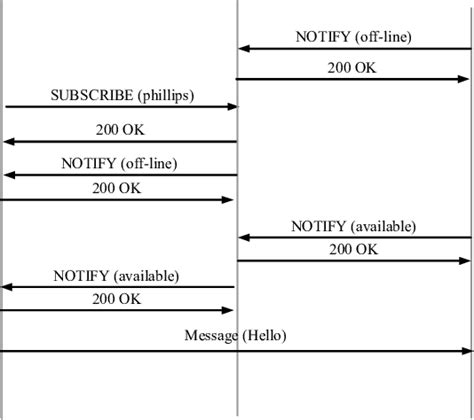 NOTIFY (off-line)

200 OK

SUBSCRIBE (phillips)

200 OK

NOTIFY (off-line)

200 OK

NOTIFY (available)

200 OK

NOTIFY (available)

200 OK

Message (Hello)